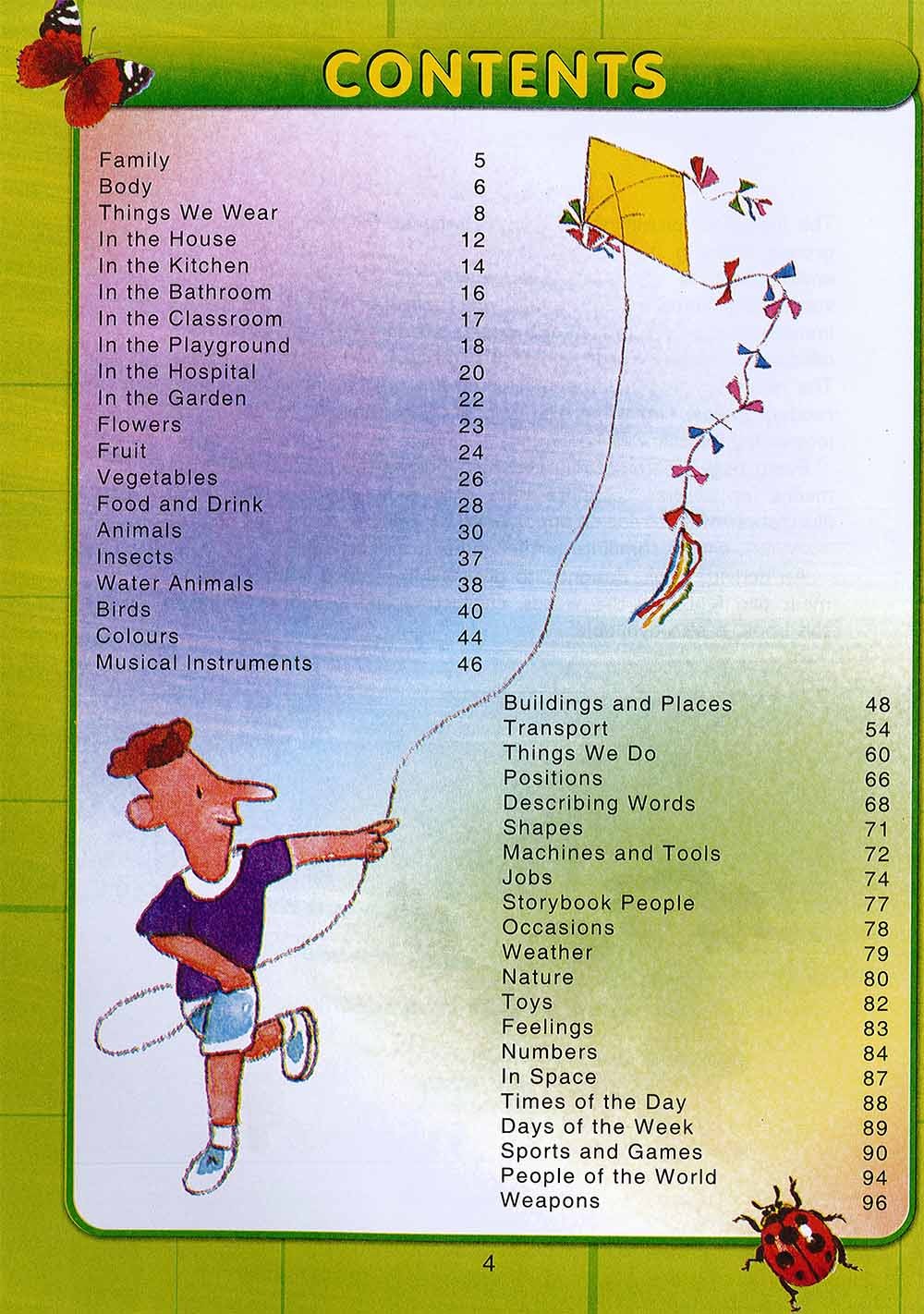 CONTENTS

Family 5
Body 6
Things We Wear 8
In the House 12
In the Kitchen 14
In the Bathroom 16
In the Classroom 17
In the Playground 18
In the Hospital 20
In the Garden 22
Flowers 23
Fruit 24
Vegetables 26
Food and Drink 28
Animals 30
Insects 37
Water Animals 38
Birds 40
Colours 44
Musical Instruments 46

Buildings and Places 48
Transport 54
Things We Do 60
Positions 66
Describing Words 68
Shapes 71
Machines and Tools 72
Jobs 74
Storybook People 77
Occasions 78
Weather 79
Nature 80
Toys 82
Feelings 83
Numbers 84
In Space 87
Times of the Day 88
Days of the Week 89
Sports and Games 90
People of the World 94
Weapons 96

4